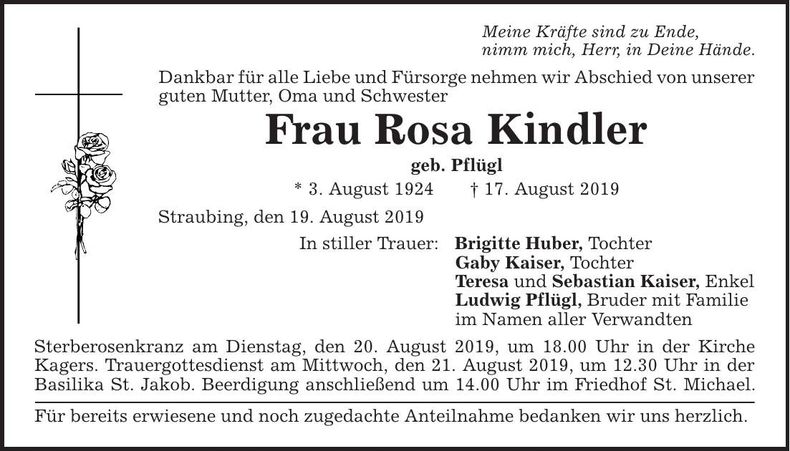 Meine Kräfte sind zu Ende,
nimm mich, Herr, in Deine Hände.

Dankbar für alle Liebe und Fürsorge nehmen wir Abschied von unserer guten Mutter, Oma und Schwester

Frau Rosa Kindler

geb. Pflügl

* 3. August 1924 † 17. August 2019

Straubing, den 19. August 2019

In stiller Trauer: Brigitte Huber, Tochter
Gaby Kaiser, Tochter
Teresa und Sebastian Kaiser, Enkel
Ludwig Pflügl, Bruder mit Familie
im Namen aller Verwandten

Sterberosenkranz am Dienstag, den 20. August 2019, um 18.00 Uhr in der Kirche Kagers. Trauergottesdienst am Mittwoch, den 21. August 2019, um 12.30 Uhr in der Basilika St. Jakob. Beerdigung anschließend um 14.00 Uhr im Friedhof St. Michael.

Für bereits erwiesene und noch zugedachte Anteilnahme bedanken wir uns herzlich.